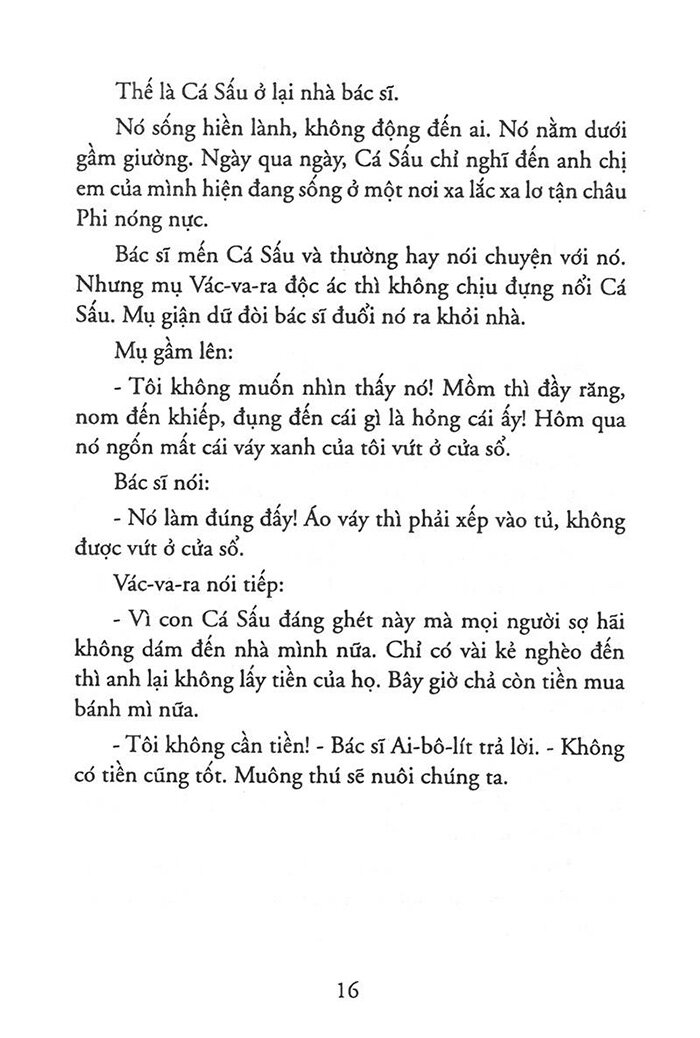 Thế là Cá Sấu ở lại nhà bác sĩ.

Nó sống hiền lành, không động đến ai. Nó nằm dưới gầm giường. Ngày qua ngày, Cá Sấu chỉ nghĩ đến anh chị em của mình hiện đang sống ở một nơi xa lắc xa lơ tận châu Phi nóng nực.

Bác sĩ mến Cá Sấu và thường hay nói chuyện với nó. Nhưng mụ Vác-va-ra độc ác thì không chịu đựng nổi Cá Sấu. Mụ giận dữ đòi bác sĩ đuổi nó ra khỏi nhà.

Mụ gầm lên:

- Tôi không muốn nhìn thấy nó! Mồm thì đầy răng, nom đến khiếp, đụng đến cái gì là hỏng cái ấy! Hôm qua nó ngốn mất cái váy xanh của tôi vứt ở cửa sổ.

Bác sĩ nói:

- Nó làm đúng đấy! Áo váy thì phải xếp vào tủ, không được vứt ở cửa sổ.

Vác-va-ra nói tiếp:

- Vì con Cá Sấu đáng ghét này mà mọi người sợ hãi không dám đến nhà mình nữa. Chỉ có vài kẻ nghèo đến thì anh lại không lấy tiền của họ. Bây giờ chả còn tiền mua bánh mì nữa.

- Tôi không cần tiền! - Bác sĩ Ai-bô-lít trả lời. - Không có tiền cũng tốt. Muông thú sẽ nuôi chúng ta.

16